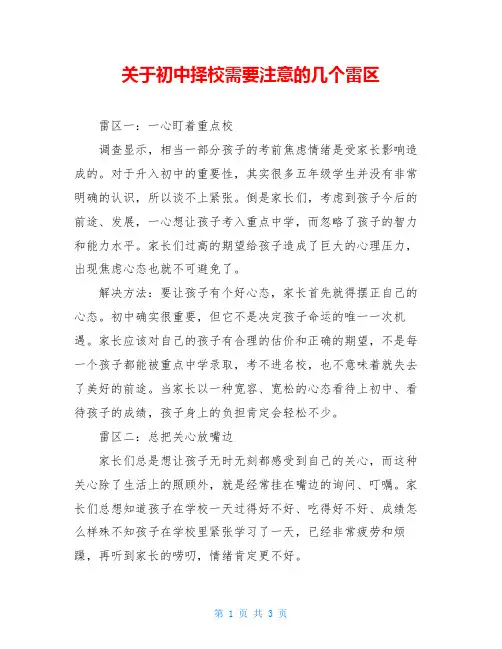 关于初中择校需要注意的几个雷区

雷区一：一心盯着重点校

调查显示，相当一部分孩子的考前焦虑情绪是受家长影响造成的。对于升入初中的重要性，其实很多五年级学生并没有非常明确的认识，所以谈不上紧张。倒是家长们，考虑到孩子今后的前途、发展，一心想让孩子考入重点中学，而忽略了孩子的智力和能力水平。家长们过高的期望给孩子造成了巨大的心理压力，出现焦虑心态也就不可避免了。

解决方法：要让孩子有个好心态，家长首先就得摆正自己的心态。初中确实很重要，但它不是决定孩子命运的唯一一次机遇。家长应该对自己的孩子有合理的估价和正确的期望，不是每一个孩子都能被重点中学录取，考不进名校，也不意味着就失去了美好的前途。当家长以一种宽容、宽松的心态看待上初中、看待孩子的成绩，孩子身上的负担肯定会轻松不少。

雷区二：总把关心放嘴边

家长们总是想让孩子无时无刻都感受到自己的关心，而这种关心除了生活上的照顾外，就是经常挂在嘴边的询问、叮嘱。家长们总想知道孩子在学校一天过得好不好、吃得好不好、成绩怎么样殊不知孩子在学校里紧张学习了一天，已经非常疲劳和烦躁，再听到家长的唠叨，情绪肯定更不好。

第 1 页 共 3 页